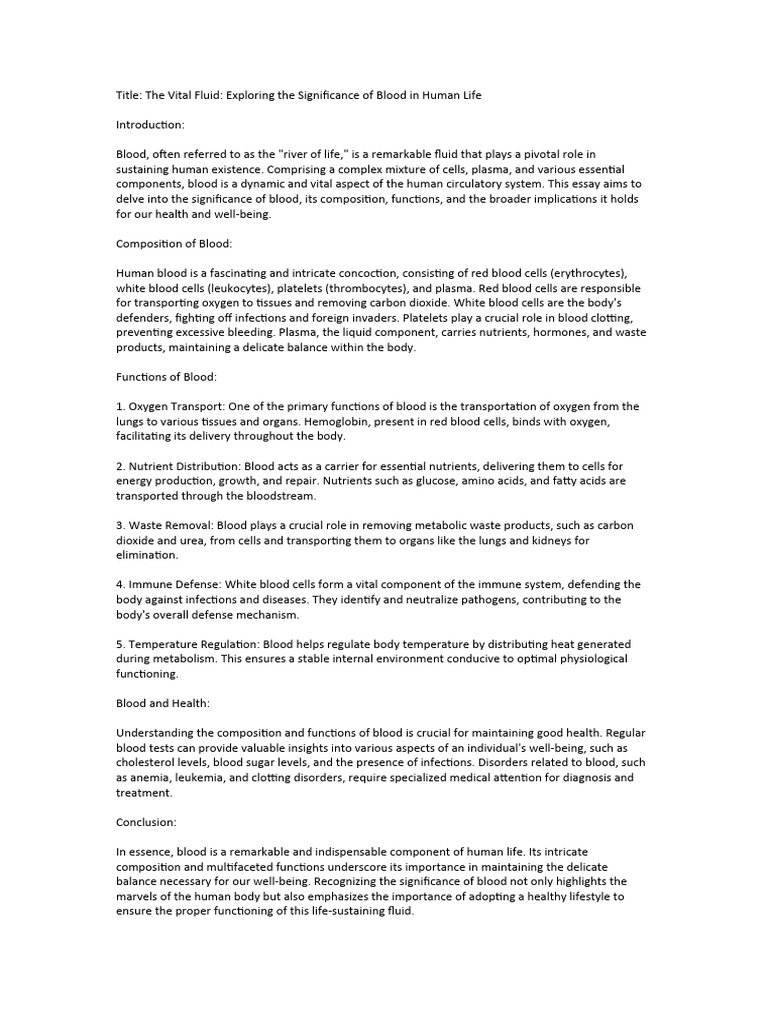 Title: The Vital Fluid: Exploring the Significance of Blood in Human Life

Introduction:

Blood, often referred to as the "river of life," is a remarkable fluid that plays a pivotal role in sustaining human existence. Comprising a complex mixture of cells, plasma, and various essential components, blood is a dynamic and vital aspect of the human circulatory system. This essay aims to delve into the significance of blood, its composition, functions, and the broader implications it holds for our health and well-being.

Composition of Blood:

Human blood is a fascinating and intricate concoction, consisting of red blood cells (erythrocytes), white blood cells (leukocytes), platelets (thrombocytes), and plasma. Red blood cells are responsible for transporting oxygen to tissues and removing carbon dioxide. White blood cells are the body's defenders, fighting off infections and foreign invaders. Platelets play a crucial role in blood clotting, preventing excessive bleeding. Plasma, the liquid component, carries nutrients, hormones, and waste products, maintaining a delicate balance within the body.

Functions of Blood:

1. Oxygen Transport: One of the primary functions of blood is the transportation of oxygen from the lungs to various tissues and organs. Hemoglobin, present in red blood cells, binds with oxygen, facilitating its delivery throughout the body.

2. Nutrient Distribution: Blood acts as a carrier for essential nutrients, delivering them to cells for energy production, growth, and repair. Nutrients such as glucose, amino acids, and fatty acids are transported through the bloodstream.

3. Waste Removal: Blood plays a crucial role in removing metabolic waste products, such as carbon dioxide and urea, from cells and transporting them to organs like the lungs and kidneys for elimination.

4. Immune Defense: White blood cells form a vital component of the immune system, defending the body against infections and diseases. They identify and neutralize pathogens, contributing to the body's overall defense mechanism.

5. Temperature Regulation: Blood helps regulate body temperature by distributing heat generated during metabolism. This ensures a stable internal environment conducive to optimal physiological functioning.

Blood and Health:

Understanding the composition and functions of blood is crucial for maintaining good health. Regular blood tests can provide valuable insights into various aspects of an individual's well-being, such as cholesterol levels, blood sugar levels, and the presence of infections. Disorders related to blood, such as anemia, leukemia, and clotting disorders, require specialized medical attention for diagnosis and treatment.

Conclusion:

In essence, blood is a remarkable and indispensable component of human life. Its intricate composition and multifaceted functions underscore its importance in maintaining the delicate balance necessary for our well-being. Recognizing the significance of blood not only highlights the marvels of the human body but also emphasizes the importance of adopting a healthy lifestyle to ensure the proper functioning of this life-sustaining fluid.